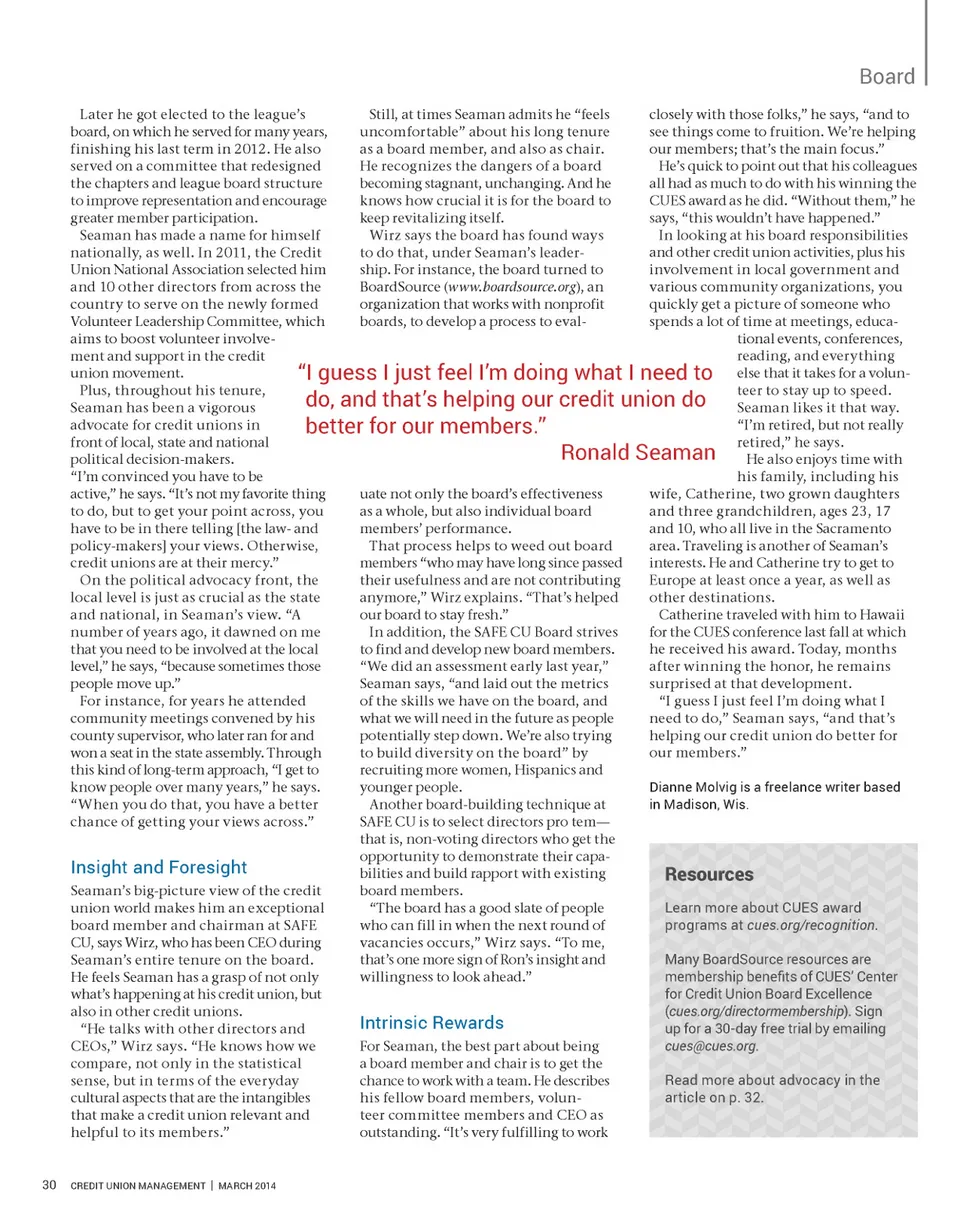 Board

Later he got elected to the league's board, on which he served for many years, finishing his last term in 2012. He also served on a committee that redesigned the chapters and league board structure to improve representation and encourage greater member participation.

Seaman has made a name for himself nationally, as well. In 2011, the Credit Union National Association selected him and 10 other directors from across the country to serve on the newly formed Volunteer Leadership Committee, which aims to boost volunteer involvement and support in the credit union movement.

Plus, throughout his tenure, Seaman has been a vigorous advocate for credit unions in front of local, state and national political decision-makers.

"I'm convinced you have to be active," he says. "It's not my favorite thing to do, but to get your point across, you have to be in there telling [the law- and policy-makers] your views. Otherwise, credit unions are at their mercy."

On the political advocacy front, the local level is just as crucial as the state and national, in Seaman's view. "A number of years ago, it dawned on me that you need to be involved at the local level," he says, "because sometimes those people move up."

For instance, for years he attended community meetings convened by his county supervisor, who later ran for and won a seat in the state assembly. Through this kind of long-term approach, "I get to know people over many years," he says. "When you do that, you have a better chance of getting your views across."

Insight and Foresight

Seaman's big-picture view of the credit union world makes him an exceptional board member and chairman at SAFE CU, says Wirz, who has been CEO during Seaman's entire tenure on the board. He feels Seaman has a grasp of not only what's happening at his credit union, but also in other credit unions.

"He talks with other directors and CEOs," Wirz says. "He knows how we compare, not only in the statistical sense, but in terms of the everyday cultural aspects that are the intangibles that make a credit union relevant and helpful to its members."

Still, at times Seaman admits he "feels uncomfortable" about his long tenure as a board member, and also as chair. He recognizes the dangers of a board becoming stagnant, unchanging. And he knows how crucial it is for the board to keep revitalizing itself.

Wirz says the board has found ways to do that, under Seaman's leadership. For instance, the board turned to BoardSource (www.boardsource.org), an organization that works with nonprofit boards, to develop a process to evaluate not only the board's effectiveness as a whole, but also individual board members' performance.

That process helps to weed out board members "who may have long since passed their usefulness and are not contributing anymore," Wirz explains. "That's helped our board to stay fresh."

In addition, the SAFE CU Board strives to find and develop new board members. "We did an assessment early last year," Seaman says, "and laid out the metrics of the skills we have on the board, and what we will need in the future as people potentially step down. We're also trying to build diversity on the board" by recruiting more women, Hispanics and younger people.

Another board-building technique at SAFE CU is to select directors pro tem—that is, non-voting directors who get the opportunity to demonstrate their capabilities and build rapport with existing board members.

"The board has a good slate of people who can fill in when the next round of vacancies occurs," Wirz says. "To me, that's one more sign of Ron's insight and willingness to look ahead."

Intrinsic Rewards

For Seaman, the best part about being a board member and chair is to get the chance to work with a team. He describes his fellow board members, volunteer committee members and CEO as outstanding. "It's very fulfilling to work closely with those folks," he says, "and to see things come to fruition. We're helping our members; that's the main focus."

He's quick to point out that his colleagues all had as much to do with his winning the CUES award as he did. "Without them," he says, "this wouldn't have happened."

In looking at his board responsibilities and other credit union activities, plus his involvement in local government and various community organizations, you quickly get a picture of someone who spends a lot of time at meetings, educational events, conferences, reading, and everything else that it takes for a volunteer to stay up to speed. Seaman likes it that way. "I'm retired, but not really retired," he says.

He also enjoys time with his family, including his wife, Catherine, two grown daughters and three grandchildren, ages 23, 17 and 10, who all live in the Sacramento area. Traveling is another of Seaman's interests. He and Catherine try to get to Europe at least once a year, as well as other destinations.

Catherine traveled with him to Hawaii for the CUES conference last fall at which he received his award. Today, months after winning the honor, he remains surprised at that development.

"I guess I just feel I'm doing what I need to do," Seaman says, "and that's helping our credit union do better for our members."

Dianne Molvig is a freelance writer based in Madison, Wis.

"I guess I just feel I'm doing what I need to do, and that's helping our credit union do better for our members."
Ronald Seaman

Resources

Learn more about CUES award programs at cues.org/recognition.

Many BoardSource resources are membership benefits of CUES' Center for Credit Union Board Excellence (cues.org/directormembership). Sign up for a 30-day free trial by emailing cues@cues.org.

Read more about advocacy in the article on p. 32.

30 CREDIT UNION MANAGEMENT | MARCH 2014